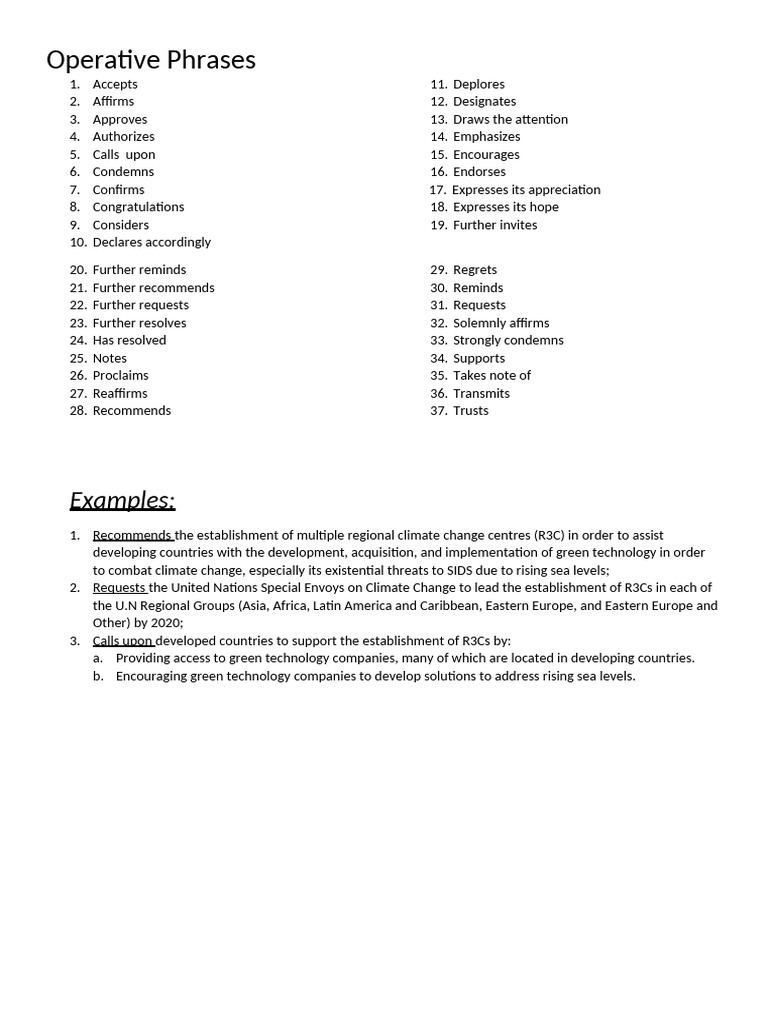 Operative Phrases

1. Accepts
2. Affirms
3. Approves
4. Authorizes
5. Calls upon
6. Condemns
7. Confirms
8. Congratulations
9. Considers
10. Declares accordingly

11. Deplores
12. Designates
13. Draws the attention
14. Emphasizes
15. Encourages
16. Endorses
17. Expresses its appreciation
18. Expresses its hope
19. Further invites

20. Further reminds
21. Further recommends
22. Further requests
23. Further resolves
24. Has resolved
25. Notes
26. Proclaims
27. Reaffirms
28. Recommends

29. Regrets
30. Reminds
31. Requests
32. Solemnly affirms
33. Strongly condemns
34. Supports
35. Takes note of
36. Transmits
37. Trusts

Examples:

1. Recommends the establishment of multiple regional climate change centres (R3C) in order to assist developing countries with the development, acquisition, and implementation of green technology in order to combat climate change, especially its existential threats to SIDS due to rising sea levels;
2. Requests the United Nations Special Envoys on Climate Change to lead the establishment of R3Cs in each of the U.N Regional Groups (Asia, Africa, Latin America and Caribbean, Eastern Europe, and Eastern Europe and Other) by 2020;
3. Calls upon developed countries to support the establishment of R3Cs by:
a. Providing access to green technology companies, many of which are located in developing countries.
b. Encouraging green technology companies to develop solutions to address rising sea levels.